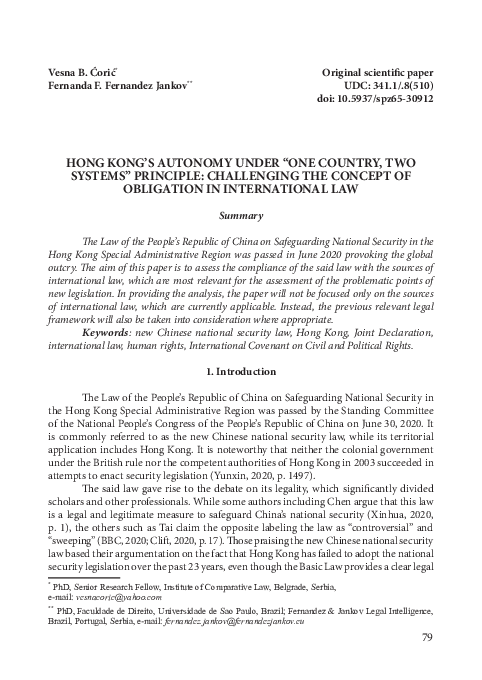 Vesna B. Ćorić*
Fernanda F. Fernandez Jankov**

Original scientific paper
UDC: 341.1/.8(510)
doi: 10.5937/spz65-30912

HONG KONG'S AUTONOMY UNDER "ONE COUNTRY, TWO SYSTEMS" PRINCIPLE: CHALLENGING THE CONCEPT OF OBLIGATION IN INTERNATIONAL LAW

Summary

The Law of the People's Republic of China on Safeguarding National Security in the Hong Kong Special Administrative Region was passed in June 2020 provoking the global outcry. The aim of this paper is to assess the compliance of the said law with the sources of international law, which are most relevant for the assessment of the problematic points of new legislation. In providing the analysis, the paper will not be focused only on the sources of international law, which are currently applicable. Instead, the previous relevant legal framework will also be taken into consideration where appropriate.

Keywords: new Chinese national security law, Hong Kong, Joint Declaration, international law, human rights, International Covenant on Civil and Political Rights.

1. Introduction

The Law of the People's Republic of China on Safeguarding National Security in the Hong Kong Special Administrative Region was passed by the Standing Committee of the National People's Congress of the People's Republic of China on June 30, 2020. It is commonly referred to as the new Chinese national security law, while its territorial application includes Hong Kong. It is noteworthy that neither the colonial government under the British rule nor the competent authorities of Hong Kong in 2003 succeeded in attempts to enact security legislation (Yunxin, 2020, p. 1497).

The said law gave rise to the debate on its legality, which significantly divided scholars and other professionals. While some authors including Chen argue that this law is a legal and legitimate measure to safeguard China's national security (Xinhua, 2020, p. 1), the others such as Tai claim the opposite labeling the law as "controversial" and "sweeping" (BBC, 2020; Clift, 2020, p. 17). Those praising the new Chinese national security law based their argumentation on the fact that Hong Kong has failed to adopt the national security legislation over the past 23 years, even though the Basic Law provides a clear legal

* PhD, Senior Research Fellow, Institute of Comparative Law, Belgrade, Serbia, e-mail: vesnacoric@yahoo.com

** PhD, Faculdade de Direito, Universidade de Sao Paulo, Brazil; Fernandez & Jankov Legal Intelligence, Brazil, Portugal, Serbia, e-mail: fernandez.jankov@fernandezjankov.eu

79